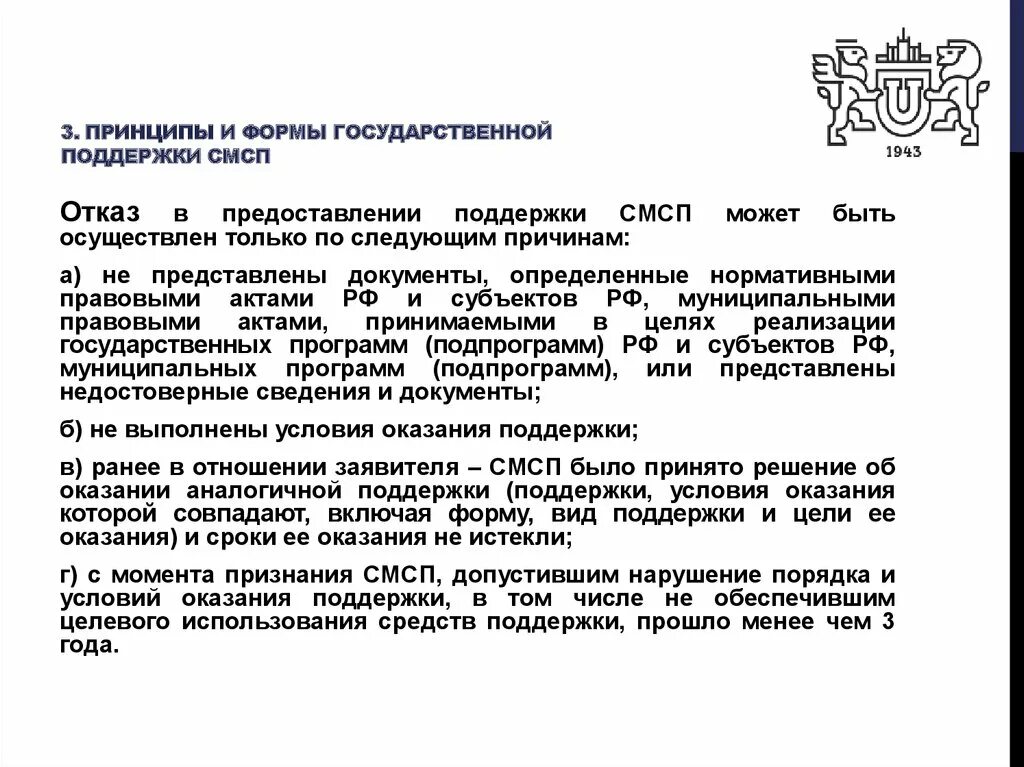 1943

3. ПРИНЦИПЫ И ФОРМЫ ГОСУДАРСТВЕННОЙ ПОДДЕРЖКИ СМСП

Отказ в предоставлении поддержки СМСП может быть осуществлен только по следующим причинам:

а) не представлены документы, определенные нормативными правовыми актами РФ и субъектов РФ, муниципальными правовыми актами, принимаемыми в целях реализации государственных программ (подпрограмм) РФ и субъектов РФ, муниципальных программ (подпрограмм), или представлены недостоверные сведения и документы;

б) не выполнены условия оказания поддержки;

в) ранее в отношении заявителя – СМСП было принято решение об оказании аналогичной поддержки (поддержки, условия оказания которой совпадают, включая форму, вид поддержки и цели ее оказания) и сроки ее оказания не истекли;

г) с момента признания СМСП, допустившим нарушение порядка и условий оказания поддержки, в том числе не обеспечившим целевого использования средств поддержки, прошло менее чем 3 года.